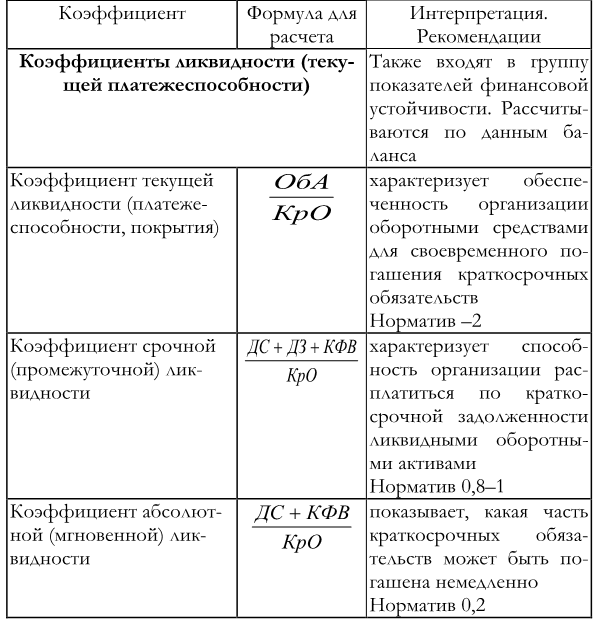 | Коэффициент | Формула для расчета | Интерпретация. Рекомендации |
|---|---|---|
| **Коэффициенты ликвидности (текущей платежеспособности)** | | Также входят в группу показателей финансовой устойчивости. Рассчитываются по данным баланса |
| Коэффициент текущей ликвидности (платежеспособности, покрытия) | $\frac{ОбА}{КрО}$ | характеризует обеспеченность организации оборотными средствами для своевременного погашения краткосрочных обязательств Норматив –2 |
| Коэффициент срочной (промежуточной) ликвидности | $\frac{ДС + ДЗ + КФВ}{КрО}$ | характеризует способность организации расплатиться по краткосрочной задолженности ликвидными оборотными активами Норматив 0,8–1 |
| Коэффициент абсолютной (мгновенной) ликвидности | $\frac{ДС + КФВ}{КрО}$ | показывает, какая часть краткосрочных обязательств может быть погашена немедленно Норматив 0,2 |